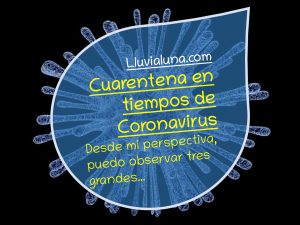 Lluvialuna.com

Cuarentena en tiempos de Coronavirus

Desde mi perspectiva, puedo observar tres grandes...